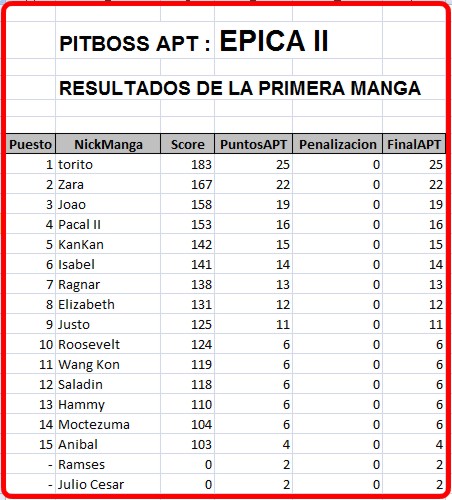 PITBOSS APT : EPICA II

RESULTADOS DE LA PRIMERA MANGA

| Puesto | NickManga | Score | PuntosAPT | Penalizacion | FinalAPT |
|---|---|---|---|---|---|
| 1 | torito | 183 | 25 | 0 | 25 |
| 2 | Zara | 167 | 22 | 0 | 22 |
| 3 | Joao | 158 | 19 | 0 | 19 |
| 4 | Pacal II | 153 | 16 | 0 | 16 |
| 5 | KanKan | 142 | 15 | 0 | 15 |
| 6 | Isabel | 141 | 14 | 0 | 14 |
| 7 | Ragnar | 138 | 13 | 0 | 13 |
| 8 | Elizabeth | 131 | 12 | 0 | 12 |
| 9 | Justo | 125 | 11 | 0 | 11 |
| 10 | Roosevelt | 124 | 6 | 0 | 6 |
| 11 | Wang Kon | 119 | 6 | 0 | 6 |
| 12 | Saladin | 118 | 6 | 0 | 6 |
| 13 | Hammy | 110 | 6 | 0 | 6 |
| 14 | Moctezuma | 104 | 6 | 0 | 6 |
| 15 | Anibal | 103 | 4 | 0 | 4 |
| - | Ramses | 0 | 2 | 0 | 2 |
| - | Julio Cesar | 0 | 2 | 0 | 2 |